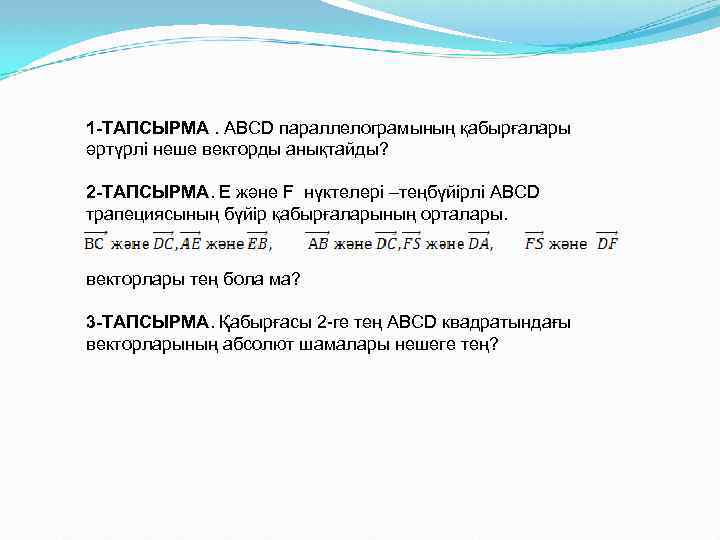 1-ТАПСЫРМА . ABCD параллелограмының қабырғалары әртүрлі неше векторды анықтайды?

2-ТАПСЫРМА. E және F нүктелері –теңбүйірлі ABCD трапециясының бүйір қабырғаларының орталары.
$\overrightarrow{BC}$ және $\overrightarrow{DC}$, $\overrightarrow{AE}$ және $\overrightarrow{EB}$, $\overrightarrow{AB}$ және $\overrightarrow{DC}$, $\overrightarrow{FS}$ және $\overrightarrow{DA}$, $\overrightarrow{FS}$ және $\overrightarrow{DF}$

векторлары тең бола ма?

3-ТАПСЫРМА. Қабырғасы 2-ге тең ABCD квадратындағы векторларының абсолют шамалары нешеге тең?